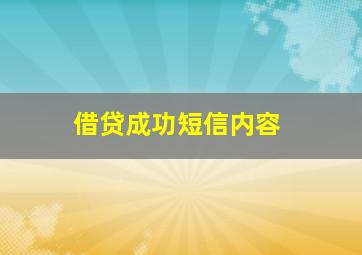 借贷成功短信内容